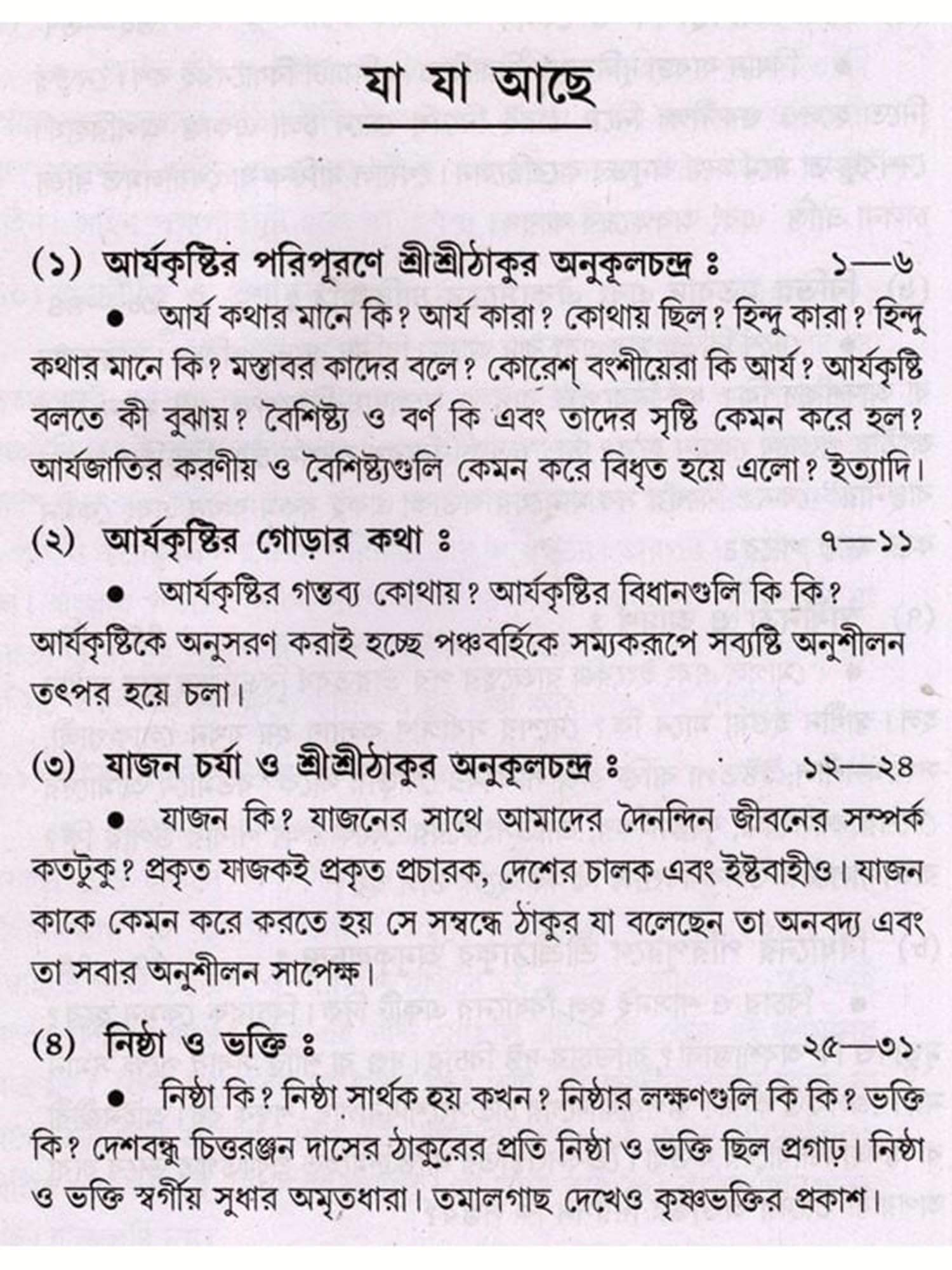 যা যা আছে

(১) আর্যকৃষ্টির পরিপূরণে শ্রীশ্রীঠাকুর অনুকূলচন্দ্র ঃ ১—৬

● আর্য কথার মানে কি? আর্য কারা? কোথায় ছিল? হিন্দু কারা? হিন্দু কথার মানে কি? মস্তাবর কাদের বলে? কোরেশ্ বংশীয়েরা কি আর্য? আর্যকৃষ্টি বলতে কী বুঝায়? বৈশিষ্ট্য ও বর্ণ কি এবং তাদের সৃষ্টি কেমন করে হল? আর্যজাতির করণীয় ও বৈশিষ্ট্যগুলি কেমন করে বিধৃত হয়ে এলো? ইত্যাদি।

(২) আর্যকৃষ্টির গোড়ার কথা ঃ ৭—১১

● আর্যকৃষ্টির গন্তব্য কোথায়? আর্যকৃষ্টির বিধানগুলি কি কি? আর্যকৃষ্টিকে অনুসরণ করাই হচ্ছে পঞ্চবর্হিকে সম্যকরূপে সব্যষ্টি অনুশীলন তৎপর হয়ে চলা।

(৩) যাজন চর্যা ও শ্রীশ্রীঠাকুর অনুকূলচন্দ্র ঃ ১২—২৪

● যাজন কি? যাজনের সাথে আমাদের দৈনন্দিন জীবনের সম্পর্ক কতটুকু? প্রকৃত যাজকই প্রকৃত প্রচারক, দেশের চালক এবং ইষ্টবাহীও। যাজন কাকে কেমন করে করতে হয় সে সম্বন্ধে ঠাকুর যা বলেছেন তা অনবদ্য এবং তা সবার অনুশীলন সাপেক্ষ।

(৪) নিষ্ঠা ও ভক্তি ঃ ২৫—৩১

● নিষ্ঠা কি? নিষ্ঠা সার্থক হয় কখন? নিষ্ঠার লক্ষণগুলি কি কি? ভক্তি কি? দেশবন্ধু চিত্তরঞ্জন দাসের ঠাকুরের প্রতি নিষ্ঠা ও ভক্তি ছিল প্রগাঢ়। নিষ্ঠা ও ভক্তি স্বর্গীয় সুধার অমৃতধারা। তমালগাছ দেখেও কৃষ্ণভক্তির প্রকাশ।